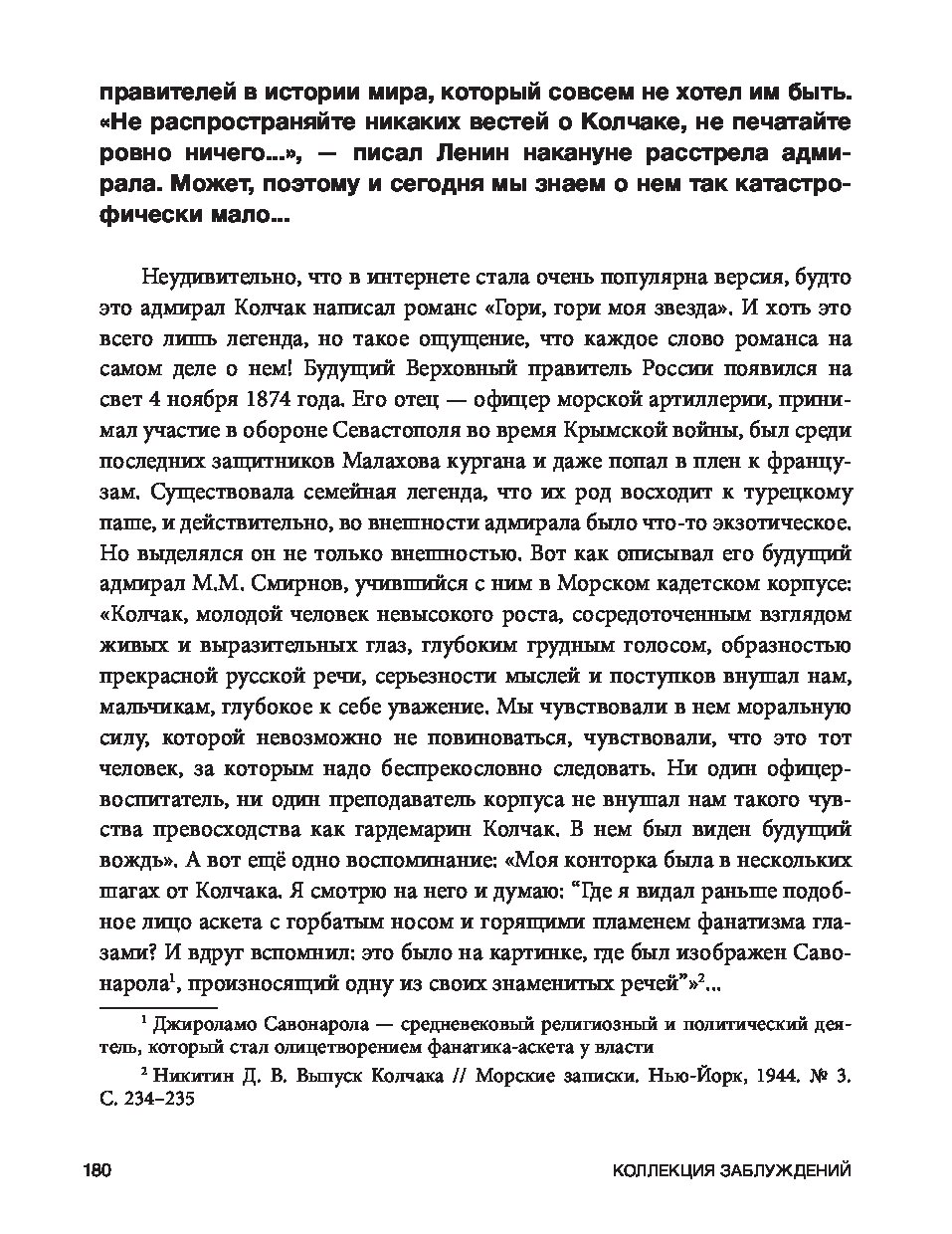 правителей в истории мира, который совсем не хотел им быть. «Не распространяйте никаких вестей о Колчаке, не печатайте ровно ничего...», — писал Ленин накануне расстрела адмирала. Может, поэтому и сегодня мы знаем о нем так катастрофически мало...

Неудивительно, что в интернете стала очень популярна версия, будто это адмирал Колчак написал романс «Гори, гори моя звезда». И хоть это всего лишь легенда, но такое ощущение, что каждое слово романса на самом деле о нем! Будущий Верховный правитель России появился на свет 4 ноября 1874 года. Его отец — офицер морской артиллерии, принимал участие в обороне Севастополя во время Крымской войны, был среди последних защитников Малахова кургана и даже попал в плен к французам. Существовала семейная легенда, что их род восходит к турецкому паше, и действительно, во внешности адмирала было что-то экзотическое. Но выделялся он не только внешностью. Вот как описывал его будущий адмирал М.М. Смирнов, учившийся с ним в Морском кадетском корпусе: «Колчак, молодой человек невысокого роста, сосредоточенным взглядом живых и выразительных глаз, глубоким грудным голосом, образностью прекрасной русской речи, серьезности мыслей и поступков внушал нам, мальчикам, глубокое к себе уважение. Мы чувствовали в нем моральную силу, которой невозможно не повиноваться, чувствовали, что это тот человек, за которым надо беспрекословно следовать. Ни один офицер-воспитатель, ни один преподаватель корпуса не внушал нам такого чувства превосходства как гардемарин Колчак. В нем был виден будущий вождь». А вот ещё одно воспоминание: «Моя конторка была в нескольких шагах от Колчака. Я смотрю на него и думаю: "Где я видал раньше подобное лицо аскета с горбатым носом и горящими пламенем фанатизма глазами? И вдруг вспомнил: это было на картинке, где был изображен Савонарола$^1$, произносящий одну из своих знаменитых речей"»$^2$...

$^1$ Джироламо Савонарола — средневековый религиозный и политический деятель, который стал олицетворением фанатика-аскета у власти

$^2$ Никитин Д. В. Выпуск Колчака // Морские записки. Нью-Йорк, 1944. № 3. С. 234–235

180 КОЛЛЕКЦИЯ ЗАБЛУЖДЕНИЙ